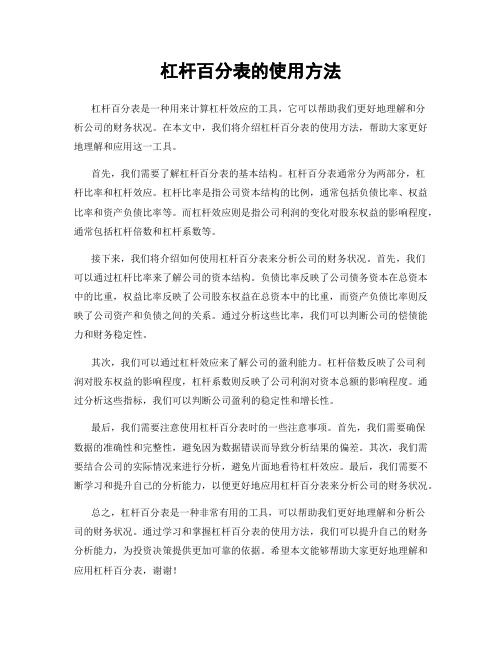 杠杆百分表的使用方法

杠杆百分表是一种用来计算杠杆效应的工具，它可以帮助我们更好地理解和分析公司的财务状况。在本文中，我们将介绍杠杆百分表的使用方法，帮助大家更好地理解和应用这一工具。

首先，我们需要了解杠杆百分表的基本结构。杠杆百分表通常分为两部分，杠杆比率和杠杆效应。杠杆比率是指公司资本结构的比例，通常包括负债比率、权益比率和资产负债比率等。而杠杆效应则是指公司利润的变化对股东权益的影响程度，通常包括杠杆倍数和杠杆系数等。

接下来，我们将介绍如何使用杠杆百分表来分析公司的财务状况。首先，我们可以通过杠杆比率来了解公司的资本结构。负债比率反映了公司债务资本在总资本中的比重，权益比率反映了公司股东权益在总资本中的比重，而资产负债比率则反映了公司资产和负债之间的关系。通过分析这些比率，我们可以判断公司的偿债能力和财务稳定性。

其次，我们可以通过杠杆效应来了解公司的盈利能力。杠杆倍数反映了公司利润对股东权益的影响程度，杠杆系数则反映了公司利润对资本总额的影响程度。通过分析这些指标，我们可以判断公司盈利的稳定性和增长性。

最后，我们需要注意使用杠杆百分表时的一些注意事项。首先，我们需要确保数据的准确性和完整性，避免因为数据错误而导致分析结果的偏差。其次，我们需要结合公司的实际情况来进行分析，避免片面地看待杠杆效应。最后，我们需要不断学习和提升自己的分析能力，以便更好地应用杠杆百分表来分析公司的财务状况。

总之，杠杆百分表是一种非常有用的工具，可以帮助我们更好地理解和分析公司的财务状况。通过学习和掌握杠杆百分表的使用方法，我们可以提升自己的财务分析能力，为投资决策提供更加可靠的依据。希望本文能够帮助大家更好地理解和应用杠杆百分表，谢谢！